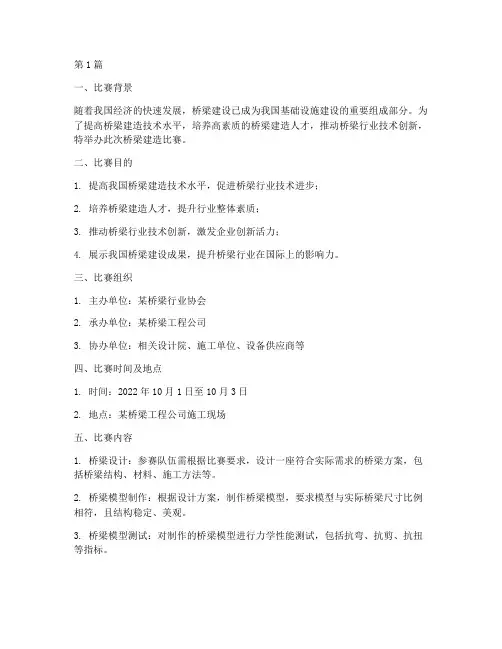 第 1 篇

一、比赛背景

随着我国经济的快速发展，桥梁建设已成为我国基础设施建设的重要组成部分。为了提高桥梁建造技术水平，培养高素质的桥梁建造人才，推动桥梁行业技术创新，特举办此次桥梁建造比赛。

二、比赛目的

1. 提高我国桥梁建造技术水平，促进桥梁行业技术进步；

2. 培养桥梁建造人才，提升行业整体素质；

3. 推动桥梁行业技术创新，激发企业创新活力；

4. 展示我国桥梁建设成果，提升桥梁行业在国际上的影响力。

三、比赛组织

1. 主办单位：某桥梁行业协会

2. 承办单位：某桥梁工程公司

3. 协办单位：相关设计院、施工单位、设备供应商等

四、比赛时间及地点

1. 时间：2022 年 10 月 1 日至 10 月 3 日

2. 地点：某桥梁工程公司施工现场

五、比赛内容

1. 桥梁设计：参赛队伍需根据比赛要求，设计一座符合实际需求的桥梁方案，包括桥梁结构、材料、施工方法等。

2. 桥梁模型制作：根据设计方案，制作桥梁模型，要求模型与实际桥梁尺寸比例相符，且结构稳定、美观。

3. 桥梁模型测试：对制作的桥梁模型进行力学性能测试，包括抗弯、抗剪、抗扭等指标。